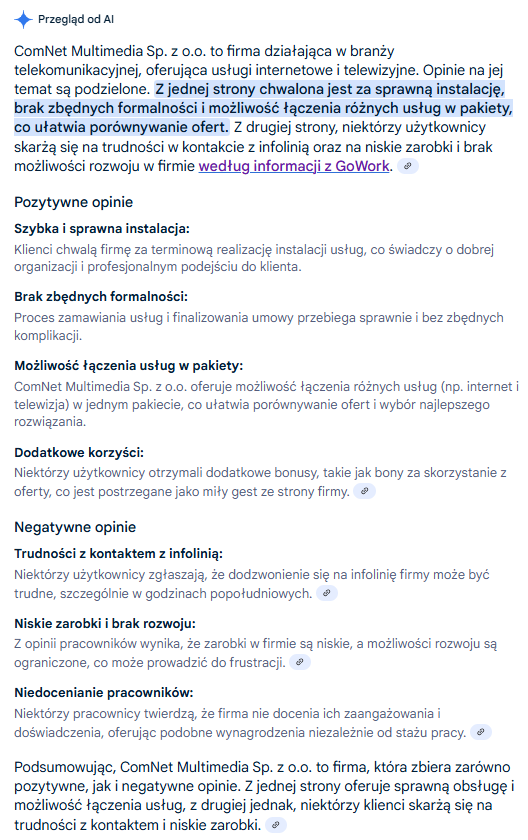 Przegląd od AI

ComNet Multimedia Sp. z o.o. to firma działająca w branży telekomunikacyjnej, oferująca usługi internetowe i telewizyjne. Opinie na jej temat są podzielone. Z jednej strony chwalona jest za sprawną instalację, brak zbędnych formalności i możliwość łączenia różnych usług w pakiety, co ułatwia porównywanie ofert. Z drugiej strony, niektórzy użytkownicy skarżą się na trudności w kontakcie z infolinią oraz na niskie zarobki i brak możliwości rozwoju w firmie według informacji z GoWork.

Pozytywne opinie

Szybka i sprawna instalacja:
Klienci chwalą firmę za terminową realizację instalacji usług, co świadczy o dobrej organizacji i profesjonalnym podejściu do klienta.

Brak zbędnych formalności:
Proces zamawiania usług i finalizowania umowy przebiega sprawnie i bez zbędnych komplikacji.

Możliwość łączenia usług w pakiety:
ComNet Multimedia Sp. z o.o. oferuje możliwość łączenia różnych usług (np. internet i telewizja) w jednym pakiecie, co ułatwia porównywanie ofert i wybór najlepszego rozwiązania.

Dodatkowe korzyści:
Niektórzy użytkownicy otrzymali dodatkowe bonusy, takie jak bony za skorzystanie z oferty, co jest postrzegane jako miły gest ze strony firmy.

Negatywne opinie

Trudności z kontaktem z infolinią:
Niektórzy użytkownicy zgłaszają, że dodzwonienie się na infolinię firmy może być trudne, szczególnie w godzinach popołudniowych.

Niskie zarobki i brak rozwoju:
Z opinii pracowników wynika, że zarobki w firmie są niskie, a możliwości rozwoju są ograniczone, co może prowadzić do frustracji.

Niedocenianie pracowników:
Niektórzy pracownicy twierdzą, że firma nie docenia ich zaangażowania i doświadczenia, oferując podobne wynagrodzenia niezależnie od stażu pracy.

Podsumowując, ComNet Multimedia Sp. z o.o. to firma, która zbiera zarówno pozytywne, jak i negatywne opinie. Z jednej strony oferuje sprawną obsługę i możliwość łączenia usług, z drugiej jednak, niektórzy klienci skarżą się na trudności z kontaktem i niskie zarobki.